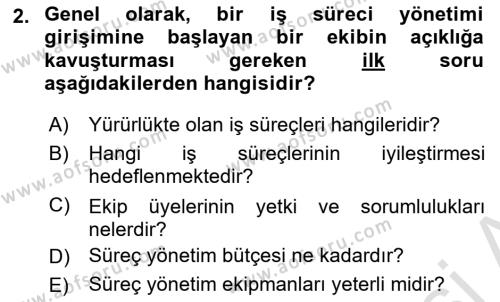 2. Genel olarak, bir iş süreci yönetimi girişimine başlayan bir ekibin açıklığa kavuşturması gereken ilk soru aşağıdakilerden hangisidir?

A) Yürürlükte olan iş süreçleri hangileridir?

B) Hangi iş süreçlerinin iyileştirmesi hedeflenmektedir?

C) Ekip üyelerinin yetki ve sorumlulukları nelerdir?

D) Süreç yönetim bütçesi ne kadardır?

E) Süreç yönetim ekipmanları yeterli midir?

www.aofsoru.com